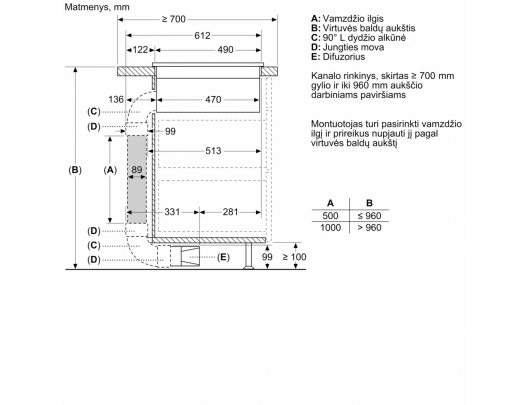 Matmenys, mm

≥ 700
612
122
490
136
470
(C)
(D)
99
513
(B)
(A)
89
331
281
(D)
(C)
(D)
(E)
99
≥ 100

A: Vamzdžio ilgis
B: Virtuvės baldų aukštis
C: 90° L dydžio alkūnė
D: Jungties mova
E: Difuzorius

Kanalo rinkinys, skirtas ≥ 700 mm gylio ir iki 960 mm aukščio darbiniams paviršiams

Montuotojas turi pasirinkti vamzdžio ilgį ir prireikus nupjauti jį pagal virtuvės baldų aukštį

| A | B |
|---|---|
| 500 | ≤ 960 |
| 1000 | > 960 |